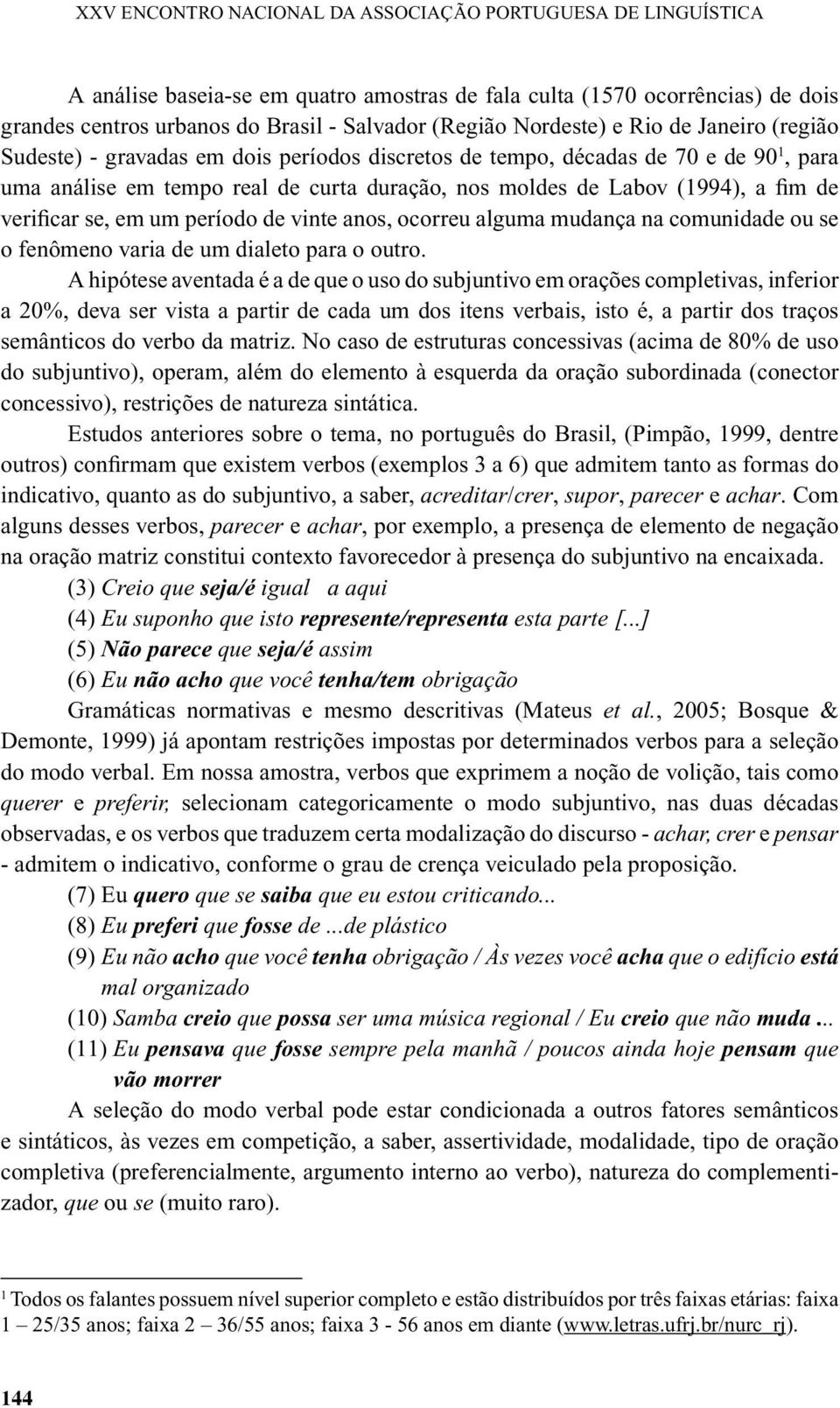 XXV ENCONTRO NACIONAL DA ASSOCIAÇÃO PORTUGUESA DE LINGUÍSTICA

A análise baseia-se em quatro amostras de fala culta (1570 ocorrências) de dois grandes centros urbanos do Brasil - Salvador (Região Nordeste) e Rio de Janeiro (região Sudeste) - gravadas em dois períodos discretos de tempo, décadas de 70 e de 90$^1$, para uma análise em tempo real de curta duração, nos moldes de Labov (1994), a fim de verificar se, em um período de vinte anos, ocorreu alguma mudança na comunidade ou se o fenômeno varia de um dialeto para o outro.

A hipótese aventada é a de que o uso do subjuntivo em orações completivas, inferior a 20%, deva ser vista a partir de cada um dos itens verbais, isto é, a partir dos traços semânticos do verbo da matriz. No caso de estruturas concessivas (acima de 80% de uso do subjuntivo), operam, além do elemento à esquerda da oração subordinada (conector concessivo), restrições de natureza sintática.

Estudos anteriores sobre o tema, no português do Brasil, (Pimpão, 1999, dentre outros) confirmam que existem verbos (exemplos 3 a 6) que admitem tanto as formas do indicativo, quanto as do subjuntivo, a saber, acreditar/crer, supor, parecer e achar. Com alguns desses verbos, parecer e achar, por exemplo, a presença de elemento de negação na oração matriz constitui contexto favorecedor à presença do subjuntivo na encaixada.

(3) Creio que seja/é igual a aqui
(4) Eu suponho que isto represente/representa esta parte [...]
(5) Não parece que seja/é assim
(6) Eu não acho que você tenha/tem obrigação

Gramáticas normativas e mesmo descritivas (Mateus et al., 2005; Bosque & Demonte, 1999) já apontam restrições impostas por determinados verbos para a seleção do modo verbal. Em nossa amostra, verbos que exprimem a noção de volição, tais como querer e preferir, selecionam categoricamente o modo subjuntivo, nas duas décadas observadas, e os verbos que traduzem certa modalização do discurso - achar, crer e pensar - admitem o indicativo, conforme o grau de crença veiculado pela proposição.

(7) Eu quero que se saiba que eu estou criticando...
(8) Eu preferi que fosse de ...de plástico
(9) Eu não acho que você tenha obrigação / Às vezes você acha que o edifício está mal organizado
(10) Samba creio que possa ser uma música regional / Eu creio que não muda ...
(11) Eu pensava que fosse sempre pela manhã / poucos ainda hoje pensam que vão morrer

A seleção do modo verbal pode estar condicionada a outros fatores semânticos e sintáticos, às vezes em competição, a saber, assertividade, modalidade, tipo de oração completiva (preferencialmente, argumento interno ao verbo), natureza do complementizador, que ou se (muito raro).

$^1$ Todos os falantes possuem nível superior completo e estão distribuídos por três faixas etárias: faixa 1 – 25/35 anos; faixa 2 – 36/55 anos; faixa 3 - 56 anos em diante (www.letras.ufrj.br/nurc_rj).

144